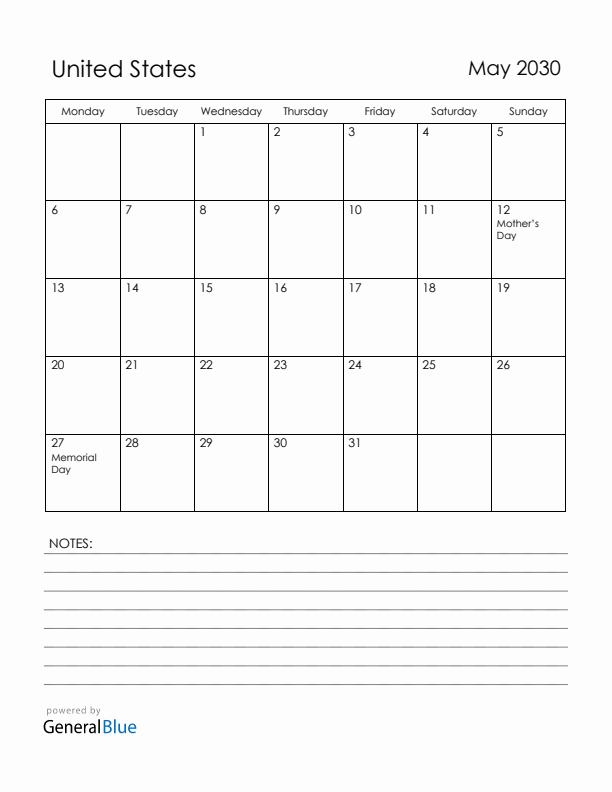 United States

May 2030

| Monday | Tuesday | Wednesday | Thursday | Friday | Saturday | Sunday |
|---|---|---|---|---|---|---|
| | | 1 | 2 | 3 | 4 | 5 |
| 6 | 7 | 8 | 9 | 10 | 11 | 12 Mother's Day |
| 13 | 14 | 15 | 16 | 17 | 18 | 19 |
| 20 | 21 | 22 | 23 | 24 | 25 | 26 |
| 27 Memorial Day | 28 | 29 | 30 | 31 | | |

NOTES:

powered by
GeneralBlue